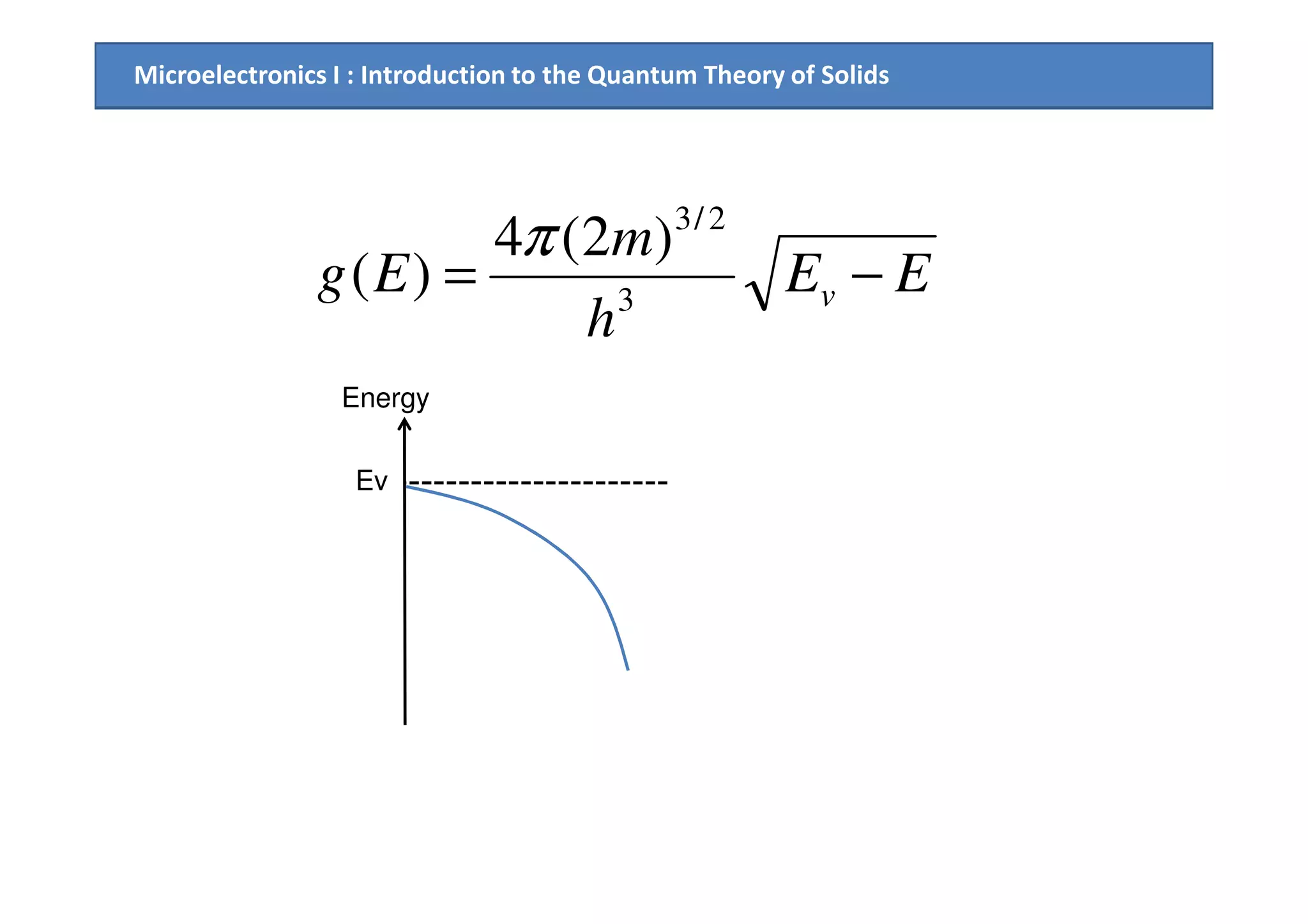 Microelectronics I : Introduction to the Quantum Theory of Solids

$g(E) = \frac{4\pi(2m)^{3/2}}{h^3}\sqrt{E_v - E}$

Energy

Ev